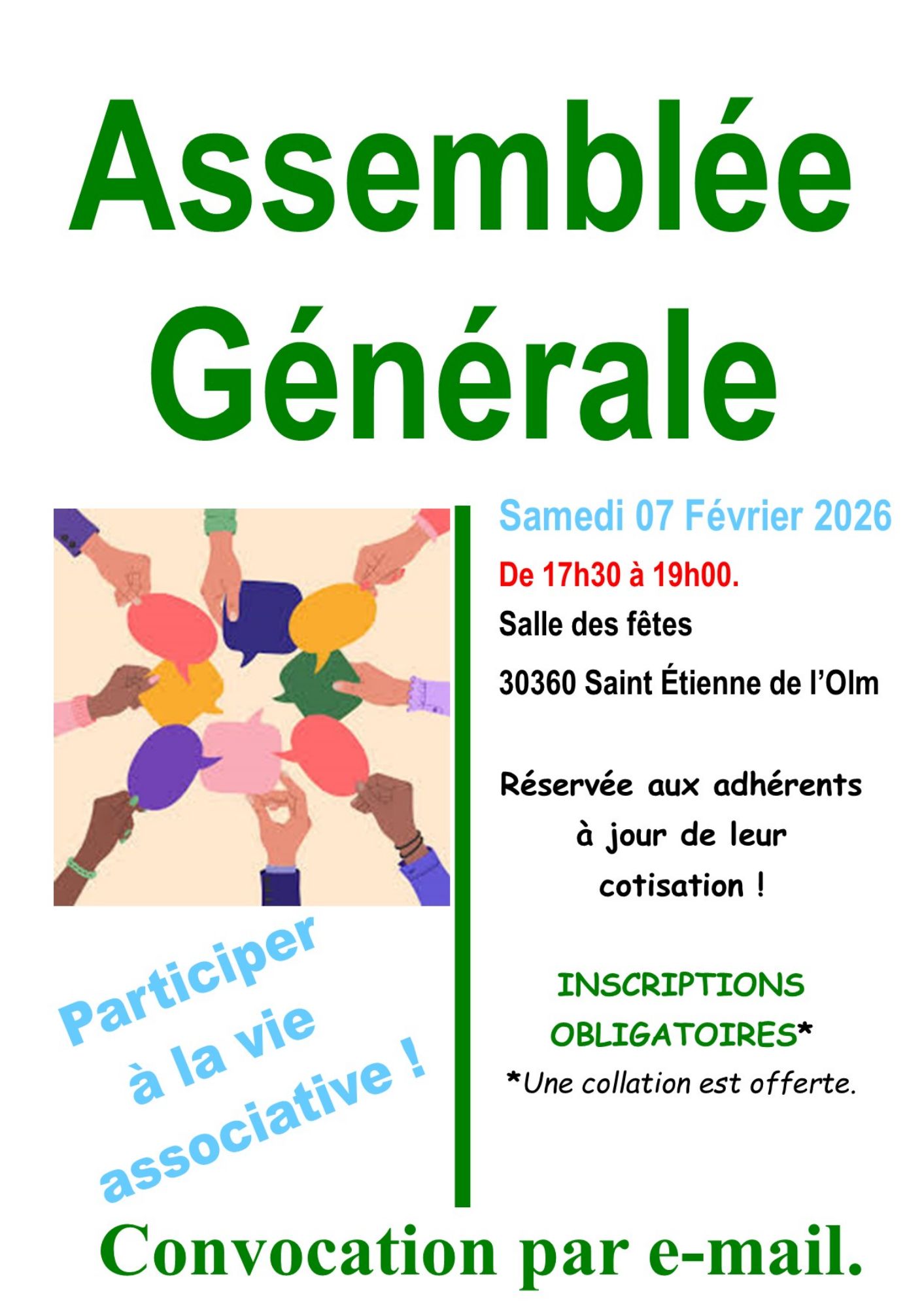 Assemblée
Générale

Participer
à la vie
associative !

Samedi 07 Février 2026

De 17h30 à 19h00.

Salle des fêtes

30360 Saint Étienne de l'Olm

Réservée aux adhérents
à jour de leur
cotisation !

INSCRIPTIONS
OBLIGATOIRES*

*Une collation est offerte.

Convocation par e-mail.